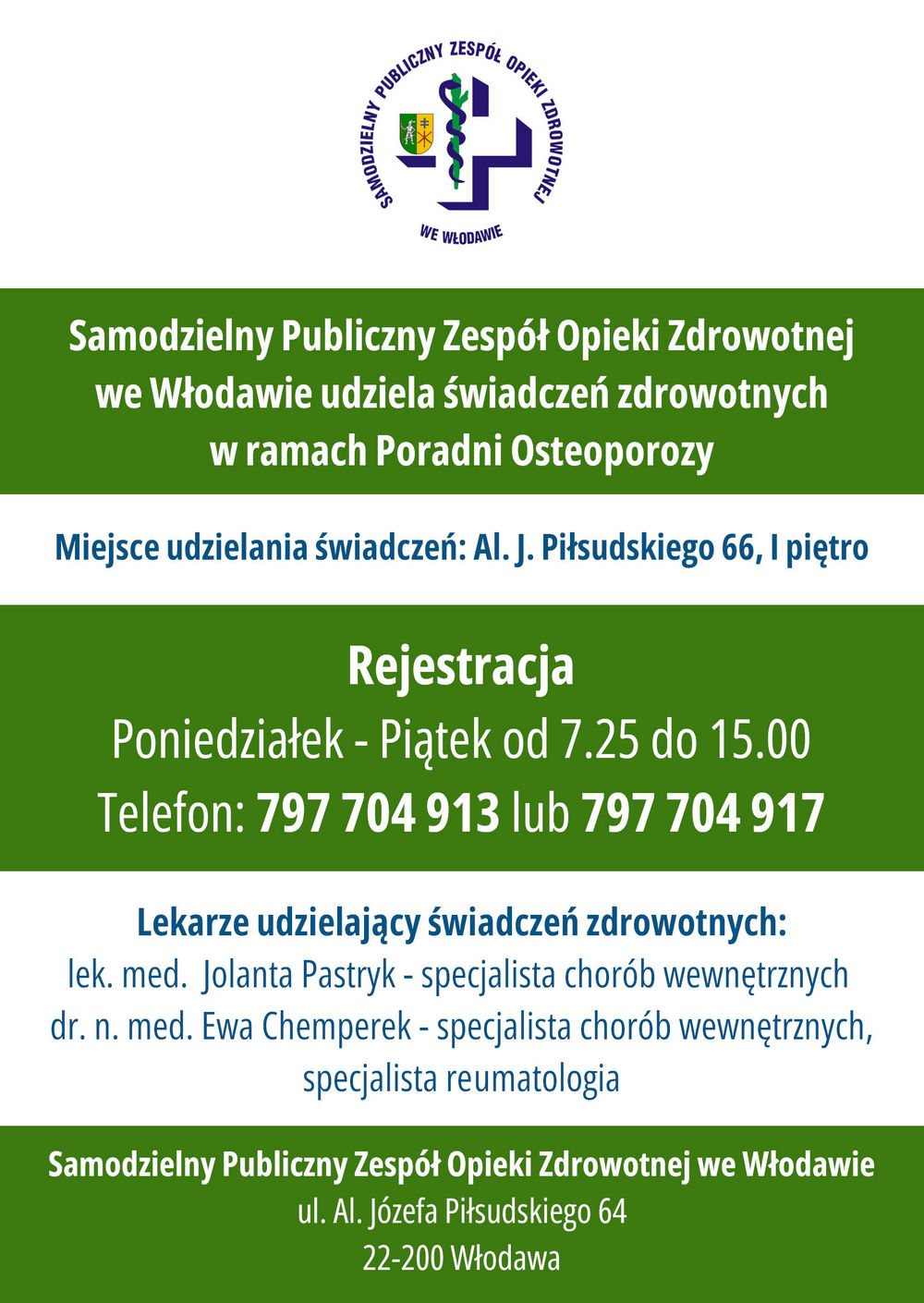 SAMODZIELNY PUBLICZNY ZESPÓŁ OPIEKI ZDROWOTNEJ
WE WŁODAWIE

Samodzielny Publiczny Zespół Opieki Zdrowotnej we Włodawie udziela świadczeń zdrowotnych w ramach Poradni Osteoporozy

Miejsce udzielania świadczeń: Al. J. Piłsudskiego 66, I piętro

Rejestracja
Poniedziałek - Piątek od 7.25 do 15.00
Telefon: 797 704 913 lub 797 704 917

Lekarze udzielający świadczeń zdrowotnych:
lek. med. Jolanta Pastryk - specjalista chorób wewnętrznych
dr. n. med. Ewa Chemperek - specjalista chorób wewnętrznych, specjalista reumatologia

Samodzielny Publiczny Zespół Opieki Zdrowotnej we Włodawie
ul. Al. Józefa Piłsudskiego 64
22-200 Włodawa